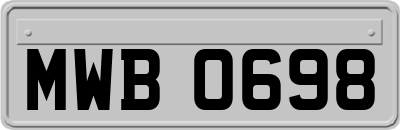 MWB 0698